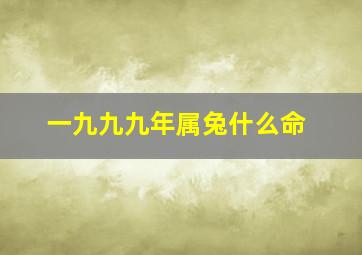 一九九九年属兔什么命